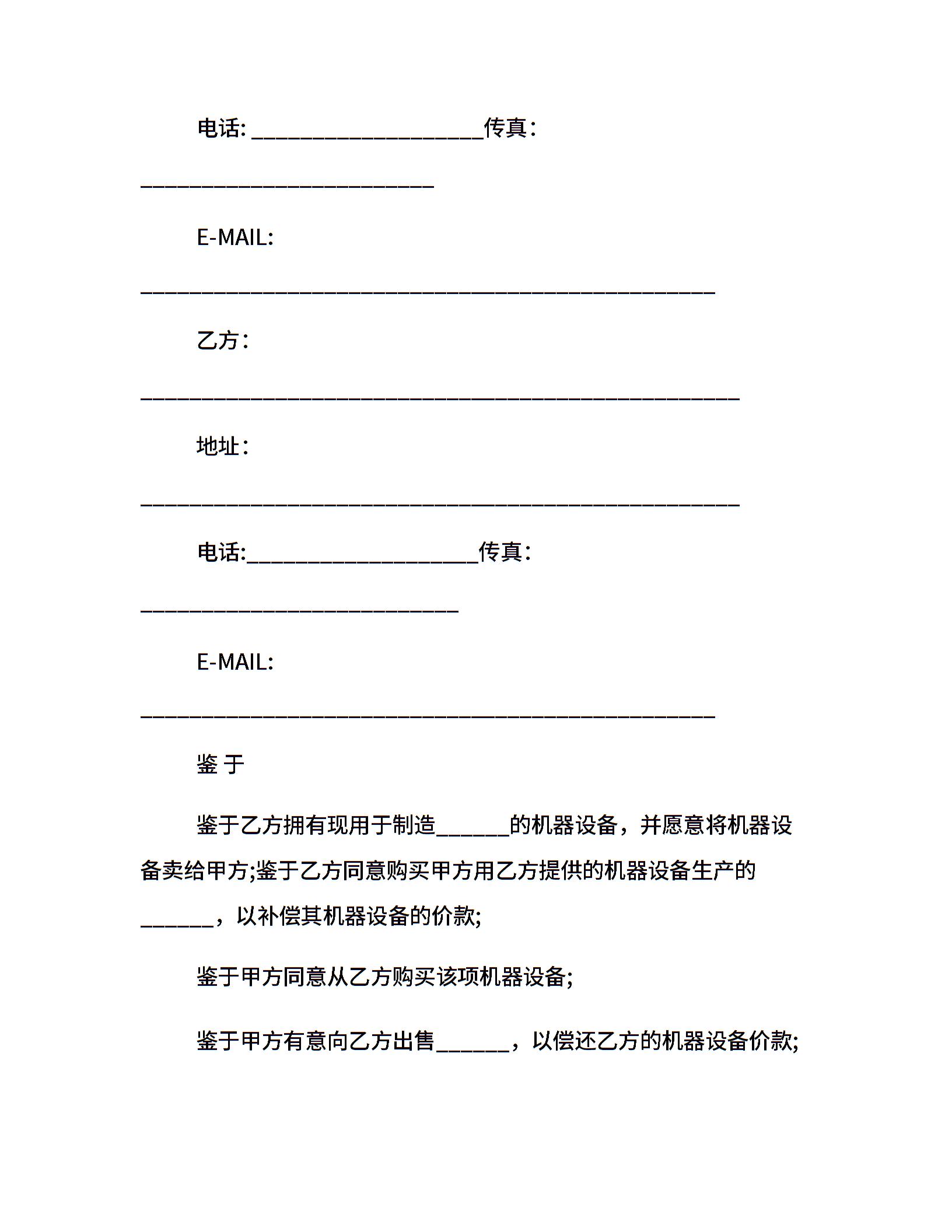 电话: ___________________传真:
________________________

E-MAIL:
_______________________________________________

乙方:
_________________________________________________

地址:
_________________________________________________

电话:___________________传真:
__________________________

E-MAIL:
_______________________________________________

鉴 于

鉴于乙方拥有现用于制造______的机器设备，并愿意将机器设备卖给甲方;鉴于乙方同意购买甲方用乙方提供的机器设备生产的______，以补偿其机器设备的价款;

鉴于甲方同意从乙方购买该项机器设备;

鉴于甲方有意向乙方出售______，以偿还乙方的机器设备价款;